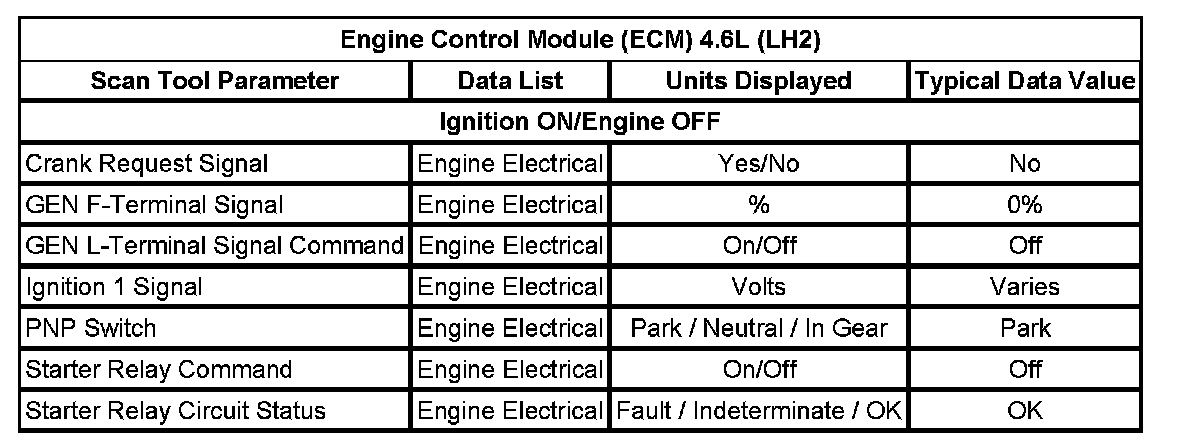 | Engine Control Module (ECM) 4.6L (LH2) | | | |
|---|---|---|---|
| Scan Tool Parameter | Data List | Units Displayed | Typical Data Value |
| Ignition ON/Engine OFF | | | |
| Crank Request Signal | Engine Electrical | Yes/No | No |
| GEN F-Terminal Signal | Engine Electrical | % | 0% |
| GEN L-Terminal Signal Command | Engine Electrical | On/Off | Off |
| Ignition 1 Signal | Engine Electrical | Volts | Varies |
| PNP Switch | Engine Electrical | Park / Neutral / In Gear | Park |
| Starter Relay Command | Engine Electrical | On/Off | Off |
| Starter Relay Circuit Status | Engine Electrical | Fault / Indeterminate / OK | OK |